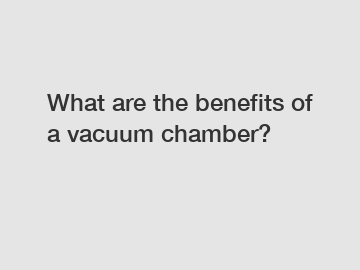 What are the benefits of a vacuum chamber?